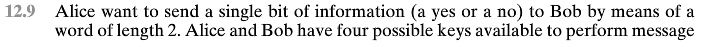 12.9 Alice want to send a single bit of information (a yes or a no) to Bob by means of a word of length 2. Alice and Bob have four possible keys available to perform message